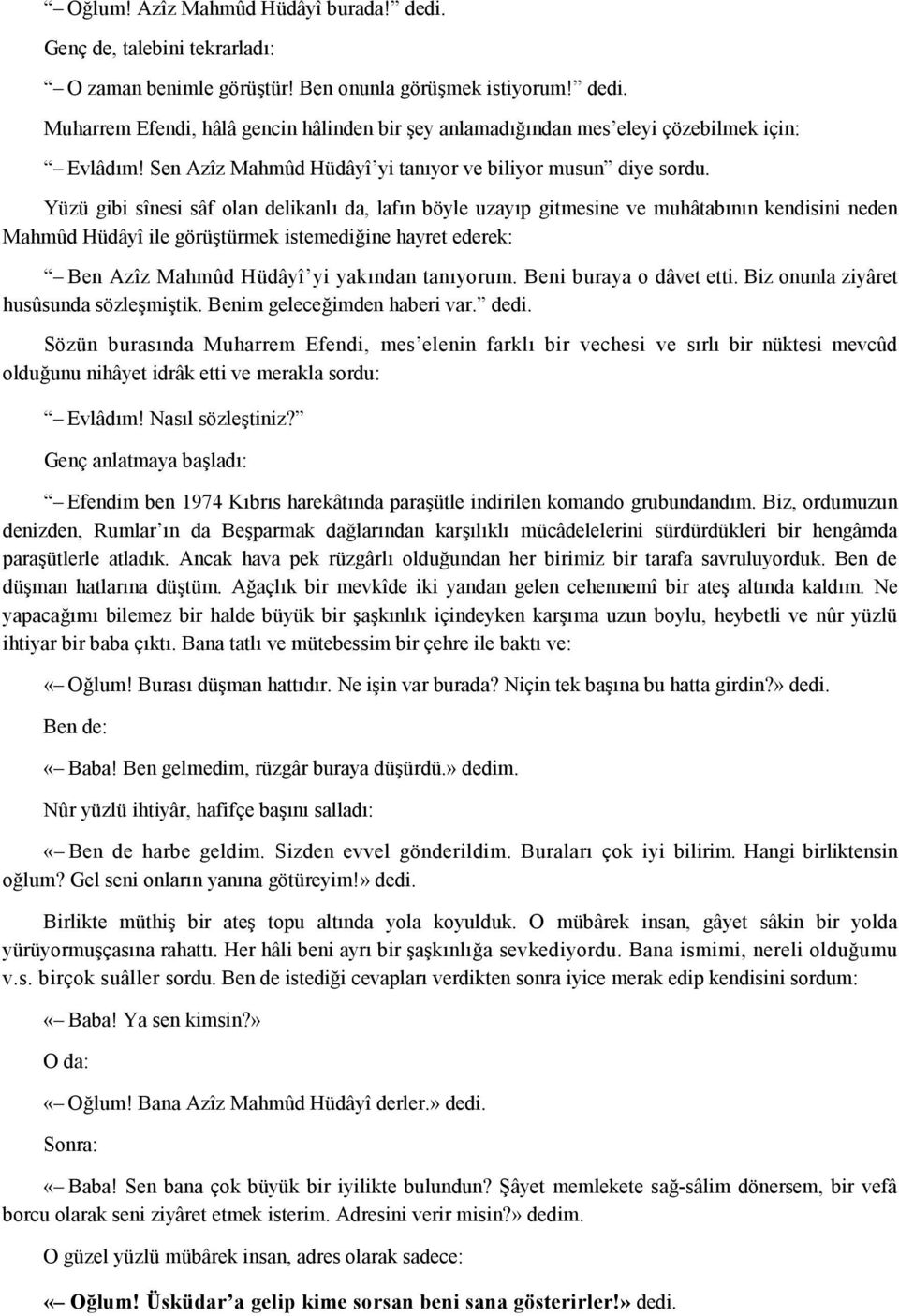 “– Oğlum! Azîz Mahmûd Hüdâyî burada!” dedi.

Genç de, talebini tekrarladı:

“– O zaman benimle görüştür! Ben onunla görüşmek istiyorum!” dedi.

Muharrem Efendi, hâlâ gencin hâlinden bir şey anlamadığından mes’eleyi çözebilmek için:

“– Evlâdım! Sen Azîz Mahmûd Hüdâyî’yi tanıyor ve biliyor musun” diye sordu.

Yüzü gibi sînesi sâf olan delikanlı da, lafın böyle uzayıp gitmesine ve muhâtabının kendisini neden Mahmûd Hüdâyî ile görüştürmek istemediğine hayret ederek:

“– Ben Azîz Mahmûd Hüdâyî’yi yakından tanıyorum. Beni buraya o dâvet etti. Biz onunla ziyâret husûsunda sözleşmiştik. Benim geleceğimden haberi var.” dedi.

Sözün burasında Muharrem Efendi, mes’elenin farklı bir vechesi ve sırlı bir nüktesi mevcûd olduğunu nihâyet idrâk etti ve merakla sordu:

“– Evlâdım! Nasıl sözleştiniz?”

Genç anlatmaya başladı:

“– Efendim ben 1974 Kıbrıs harekâtında paraşütle indirilen komando grubundandım. Biz, ordumuzun denizden, Rumlar’ın da Beşparmak dağlarından karşılıklı mücâdelelerini sürdürdükleri bir hengâmda paraşütlerle atladık. Ancak hava pek rüzgârlı olduğundan her birimiz bir tarafa savruluyorduk. Ben de düşman hatlarına düştüm. Ağaçlık bir mevkîde iki yandan gelen cehennemî bir ateş altında kaldım. Ne yapacağımı bilemez bir halde büyük bir şaşkınlık içindeyken karşıma uzun boylu, heybetli ve nûr yüzlü ihtiyar bir baba çıktı. Bana tatlı ve mütebessim bir çehre ile baktı ve:

«– Oğlum! Burası düşman hattıdır. Ne işin var burada? Niçin tek başına bu hatta girdin?» dedi.

Ben de:

«– Baba! Ben gelmedim, rüzgâr buraya düşürdü.» dedim.

Nûr yüzlü ihtiyâr, hafîfçe başını salladı:

«– Ben de harbe geldim. Sizden evvel gönderildim. Buraları çok iyi bilirim. Hangi birliktensin oğlum? Gel seni onların yanına götüreyim!» dedi.

Birlikte müthiş bir ateş topu altında yola koyulduk. O mübârek insan, gâyet sâkin bir yolda yürüyormuşçasına rahattı. Her hâli beni ayrı bir şaşkınlığa sevkediyordu. Bana ismimi, nereli olduğumu v.s. birçok suâller sordu. Ben de istediği cevapları verdikten sonra iyice merak edip kendisini sordum:

«– Baba! Ya sen kimsin?»

O da:

«– Oğlum! Bana Azîz Mahmûd Hüdâyî derler.» dedi.

Sonra:

«– Baba! Sen bana çok büyük bir iyilikte bulundun? Şâyet memlekete sağ-sâlim dönersem, bir vefâ borcu olarak seni ziyâret etmek isterim. Adresini verir misin?» dedim.

O güzel yüzlü mübârek insan, adres olarak sadece:

«– Oğlum! Üsküdar’a gelip kime sorsan beni sana gösterirler!» dedi.